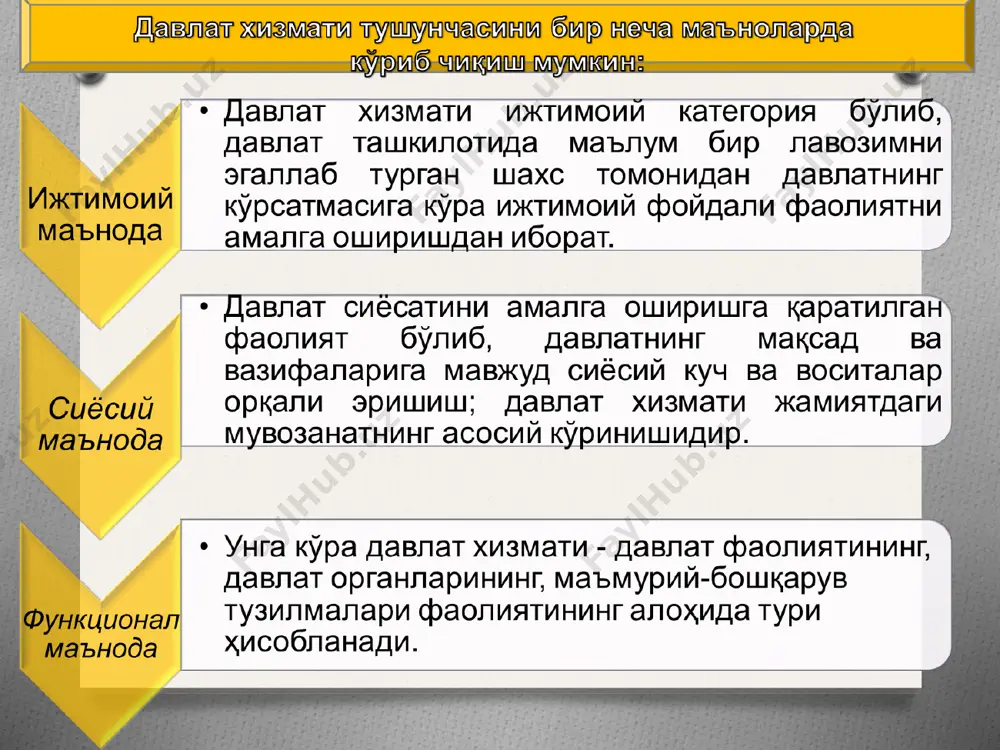 Давлат хизмати тушунчасини бир неча маъноларда кўриб чиқиш мумкин:

Ижтимоий маънода

• Давлат хизмати ижтимоий категория бўлиб, давлат ташкилотида маълум бир лавозимни эгаллаб турган шахс томонидан давлатнинг кўрсатмасига кўра ижтимоий фойдали фаолиятни амалга оширишдан иборат.

Сиёсий маънода

• Давлат сиёсатини амалга оширишга қаратилган фаолият бўлиб, давлатнинг мақсад ва вазифаларига мавжуд сиёсий куч ва воситалар орқали эришиш; давлат хизмати жамиятдаги мувозанатнинг асосий кўринишидир.

Функционал маънода

• Унга кўра давлат хизмати - давлат фаолиятининг, давлат органларининг, маъмурий-бошқарув тузилмалари фаолиятининг алоҳида тури ҳисобланади.

FaylHub.uz